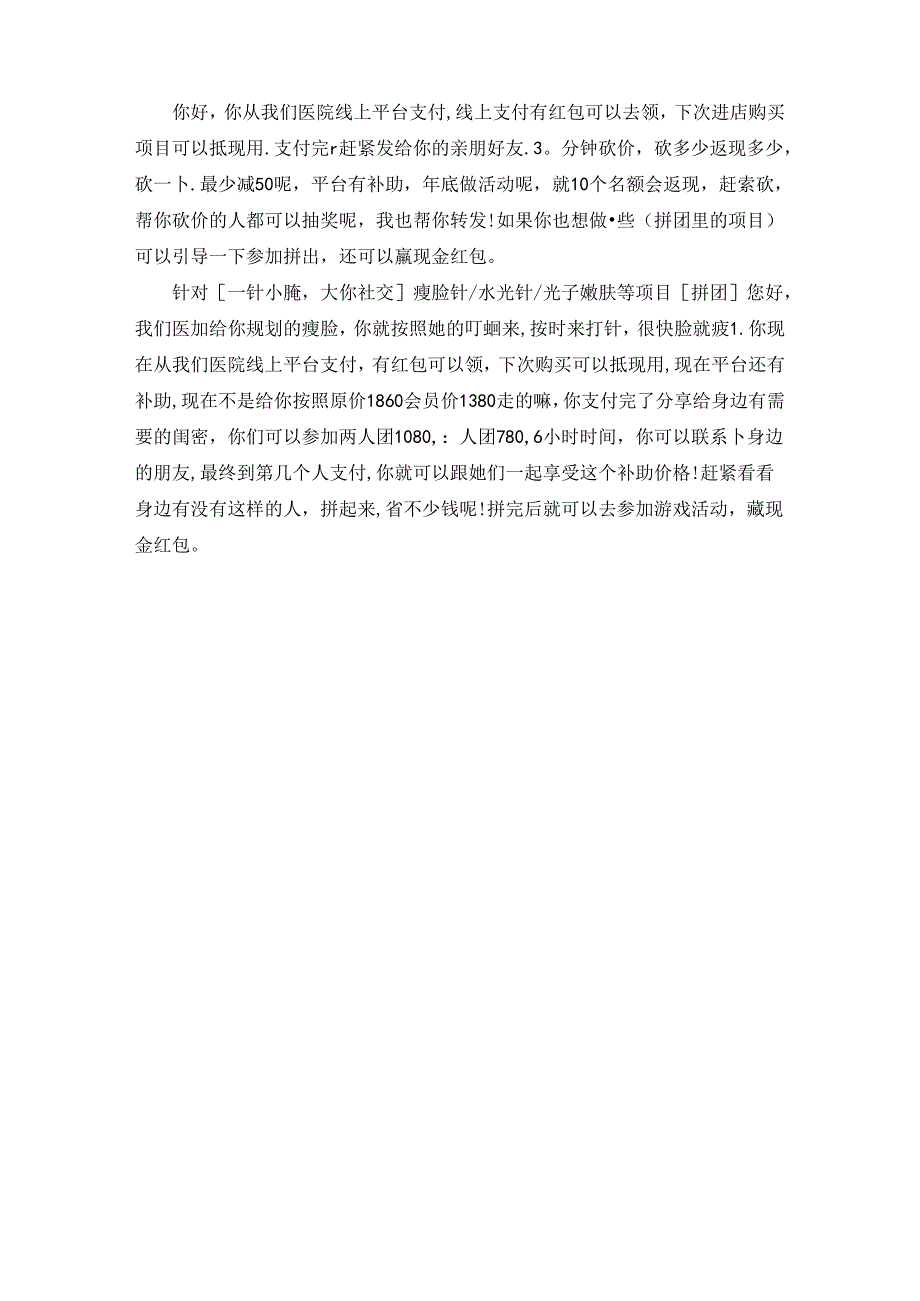 你好，你从我们医院线上平台支付，线上支付有红包可以去领，下次进店购买项目可以抵现用.支付完r赶紧发给你的亲朋好友.3。分钟砍价，砍多少返现多少，砍一卜.最少减50呢，平台有补助，年底做活动呢，就10个名额会返现，赶索砍，帮你砍价的人都可以抽奖呢，我也帮你转发!如果你也想做•些（拼团里的项目）可以引导一下参加拼出，还可以赢现金红包。

针对［一针小腌，大你社交］瘦脸针/水光针/光子嫩肤等项目［拼团］您好，我们医加给你规划的瘦脸，你就按照她的叮蛔来，按时来打针，很快脸就疲1.你现在从我们医院线上平台支付，有红包可以领，下次购买可以抵现用，现在平台还有补助，现在不是给你按照原价1860会员价1380走的嘛，你支付完了分享给身边有需要的闺密，你们可以参加两人团1080，：人团780，6小时时间，你可以联系卜身边的朋友，最终到第几个人支付，你就可以跟她们一起享受这个补助价格!赶紧看看身边有没有这样的人，拼起来，省不少钱呢!拼完后就可以去参加游戏活动，藏现金红包。